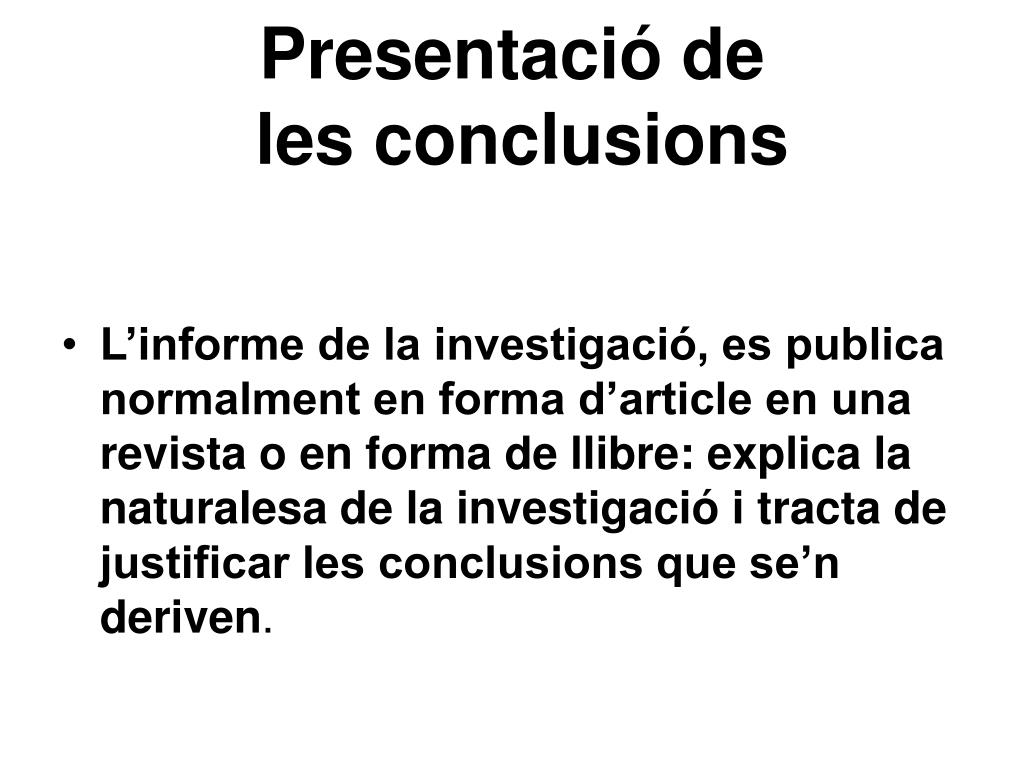 Presentació de
les conclusions

• L'informe de la investigació, es publica normalment en forma d'article en una revista o en forma de llibre: explica la naturalesa de la investigació i tracta de justificar les conclusions que se'n deriven.